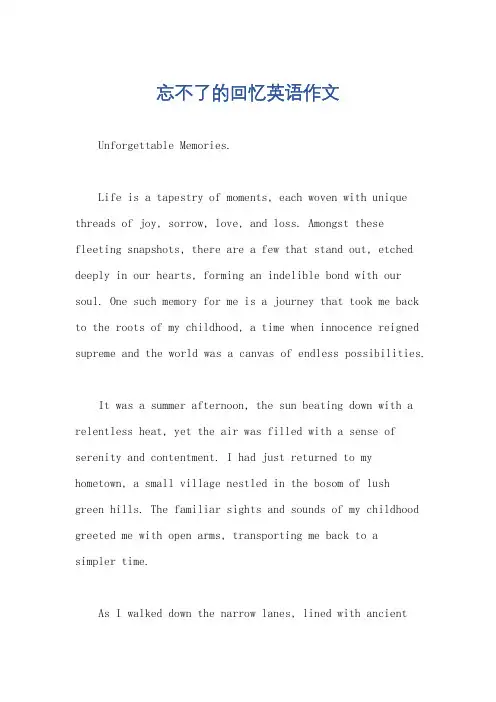 忘不了的回忆英语作文

Unforgettable Memories.

Life is a tapestry of moments, each woven with unique threads of joy, sorrow, love, and loss. Amongst these fleeting snapshots, there are a few that stand out, etched deeply in our hearts, forming an indelible bond with our soul. One such memory for me is a journey that took me back to the roots of my childhood, a time when innocence reigned supreme and the world was a canvas of endless possibilities.

It was a summer afternoon, the sun beating down with a relentless heat, yet the air was filled with a sense of serenity and contentment. I had just returned to my hometown, a small village nestled in the bosom of lush green hills. The familiar sights and sounds of my childhood greeted me with open arms, transporting me back to a simpler time.

As I walked down the narrow lanes, lined with ancient